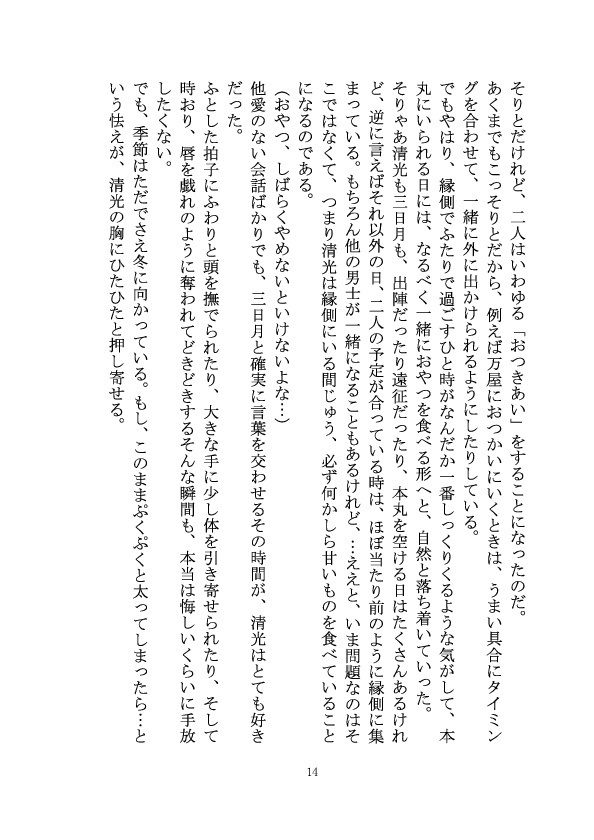 そりとだけれど、二人はいわゆる「おつきあい」をすることになったのだ。

あくまでもこっそりとだから、例えば万屋におつかいにいくときは、うまい具合にタイミングを合わせて、一緒に外に出かけられるようにしたりしている。

でもやはり、縁側でふたりで過ごすひと時がなんだか一番しっくりくるような気がして、本丸にいられる日には、なるべく一緒におやつを食べる形へと、自然と落ち着いていった。

そりゃあ清光も三日月も、出陣だったり遠征だったり、本丸を空ける日はたくさんあるけれど、逆に言えばそれ以外の日、二人の予定が合っている時は、ほぼ当たり前のように縁側に集まっている。もちろん他の男士が一緒になることもあるけれど、…ええと、いま問題なのはそこではなくて、つまり清光は縁側にいる間じゅう、必ず何かしら甘いものを食べていることになるのである。

（おやつ、しばらくやめないといけないよな…）

他愛のない会話ばかりでも、三日月と確実に言葉を交わせるその時間が、清光はとても好きだった。

ふとした拍子にふわりと頭を撫でられたり、大きな手に少し体を引き寄せられたり、そして時おり、唇を戯れのように奪われてどきどきするそんな瞬間も、本当は悔しいくらいに手放したくない。

でも、季節はただでさえ冬に向かっている。もし、このままぷくぷくと太ってしまったら…という怯えが、清光の胸にひたひたと押し寄せる。

14